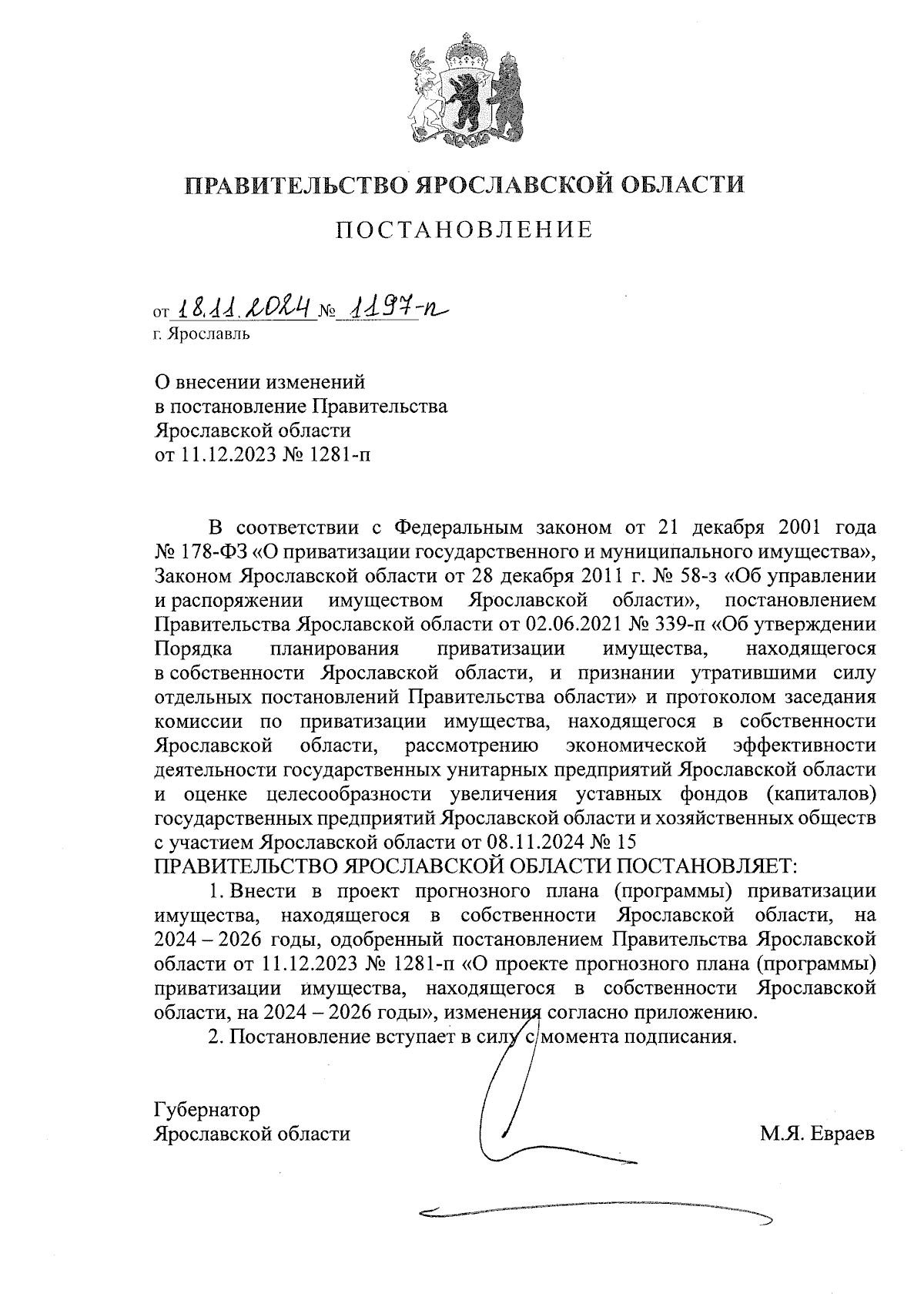 ПРАВИТЕЛЬСТВО ЯРОСЛАВСКОЙ ОБЛАСТИ

ПОСТАНОВЛЕНИЕ

от 18.11.2024 № 1197-п
г. Ярославль

О внесении изменений
в постановление Правительства
Ярославской области
от 11.12.2023 № 1281-п

В соответствии с Федеральным законом от 21 декабря 2001 года № 178-ФЗ «О приватизации государственного и муниципального имущества», Законом Ярославской области от 28 декабря 2011 г. № 58-з «Об управлении и распоряжении имуществом Ярославской области», постановлением Правительства Ярославской области от 02.06.2021 № 339-п «Об утверждении Порядка планирования приватизации имущества, находящегося в собственности Ярославской области, и признании утратившими силу отдельных постановлений Правительства области» и протоколом заседания комиссии по приватизации имущества, находящегося в собственности Ярославской области, рассмотрению экономической эффективности деятельности государственных унитарных предприятий Ярославской области и оценке целесообразности увеличения уставных фондов (капиталов) государственных предприятий Ярославской области и хозяйственных обществ с участием Ярославской области от 08.11.2024 № 15
ПРАВИТЕЛЬСТВО ЯРОСЛАВСКОЙ ОБЛАСТИ ПОСТАНОВЛЯЕТ:

1. Внести в проект прогнозного плана (программы) приватизации имущества, находящегося в собственности Ярославской области, на 2024 – 2026 годы, одобренный постановлением Правительства Ярославской области от 11.12.2023 № 1281-п «О проекте прогнозного плана (программы) приватизации имущества, находящегося в собственности Ярославской области, на 2024 – 2026 годы», изменения согласно приложению.

2. Постановление вступает в силу с момента подписания.

Губернатор
Ярославской области М.Я. Евраев